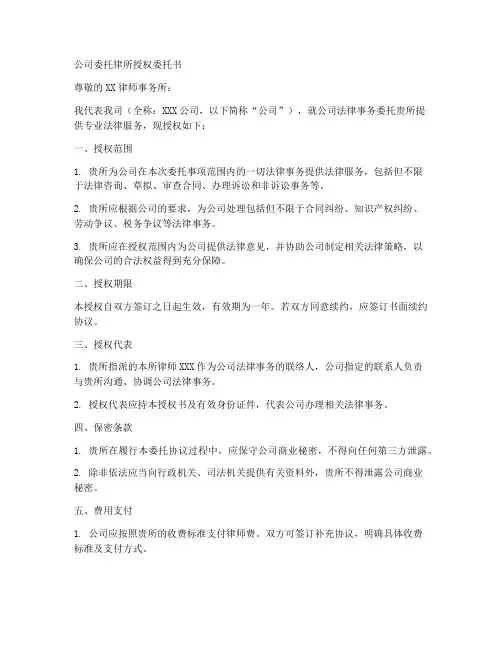 公司委托律所授权委托书

尊敬的XX律师事务所：

我代表我司（全称：XXX公司，以下简称“公司”），就公司法律事务委托贵所提供专业法律服务，现授权如下：

一、授权范围

1. 贵所为公司在本次委托事项范围内的一切法律事务提供法律服务，包括但不限于法律咨询、草拟、审查合同、办理诉讼和非诉讼事务等。

2. 贵所应根据公司的要求，为公司处理包括但不限于合同纠纷、知识产权纠纷、劳动争议、税务争议等法律事务。

3. 贵所应在授权范围内为公司提供法律意见，并协助公司制定相关法律策略，以确保公司的合法权益得到充分保障。

二、授权期限

本授权自双方签订之日起生效，有效期为一年。若双方同意续约，应签订书面续约协议。

三、授权代表

1. 贵所指派的本所律师XXX作为公司法律事务的联络人，公司指定的联系人负责与贵所沟通、协调公司法律事务。

2. 授权代表应持本授权书及有效身份证件，代表公司办理相关法律事务。

四、保密条款

1. 贵所在履行本委托协议过程中，应保守公司商业秘密，不得向任何第三方泄露。

2. 除非依法应当向行政机关、司法机关提供有关资料外，贵所不得泄露公司商业秘密。

五、费用支付

1. 公司应按照贵所的收费标准支付律师费。双方可签订补充协议，明确具体收费标准及支付方式。